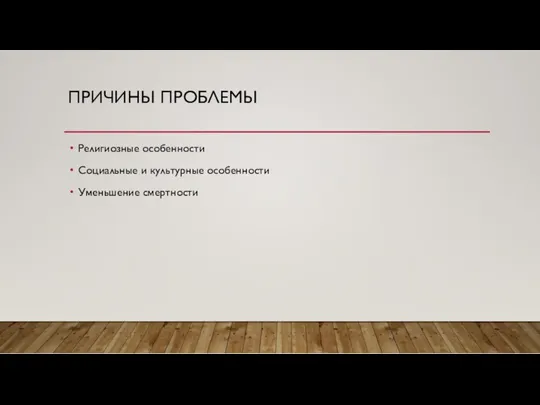 ПРИЧИНЫ ПРОБЛЕМЫ

• Религиозные особенности
• Социальные и культурные особенности
• Уменьшение смертности